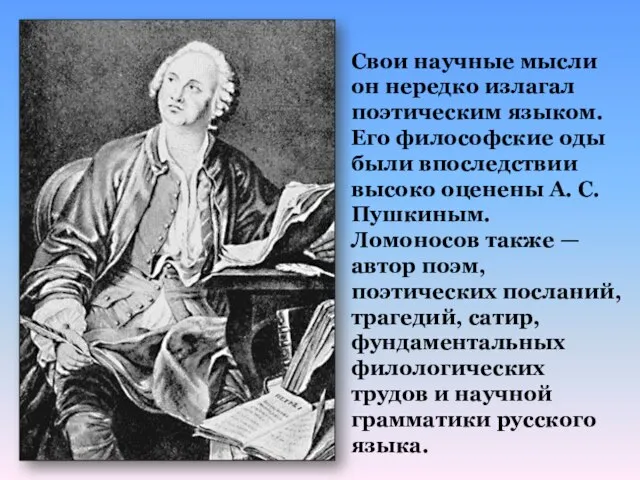 Свои научные мысли он нередко излагал поэтическим языком. Его философские оды были впоследствии высоко оценены А. С. Пушкиным. Ломоносов также — автор поэм, поэтических посланий, трагедий, сатир, фундаментальных филологических трудов и научной грамматики русского языка.